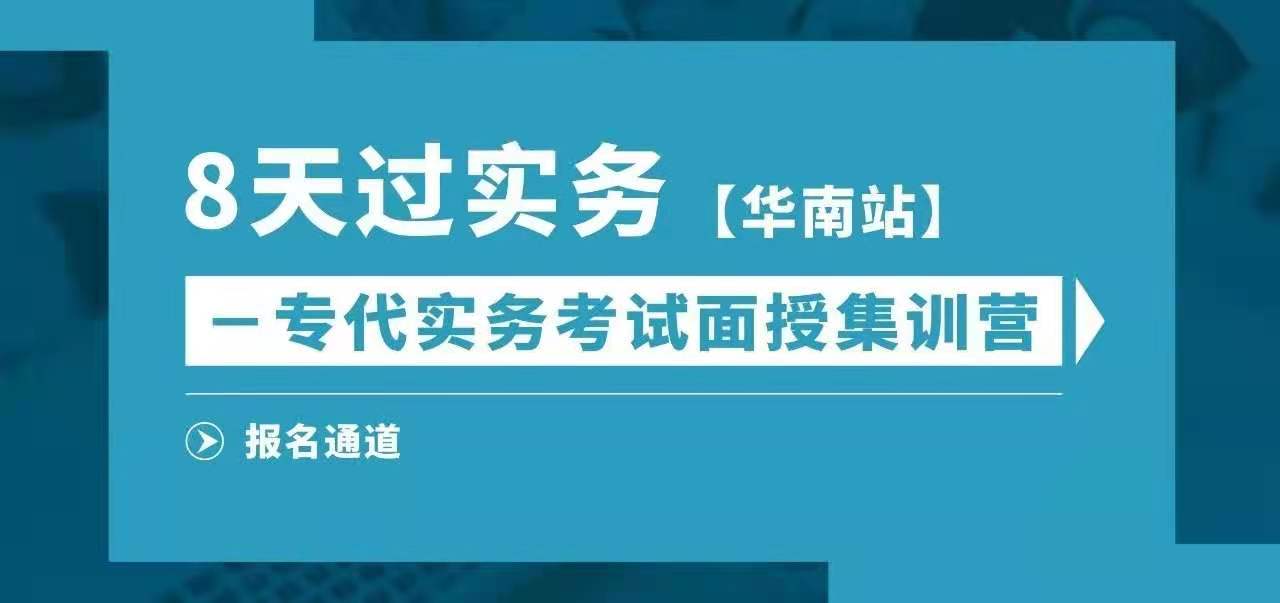 8天过实务【华南站】

—专代实务考试面授集训营

报名通道